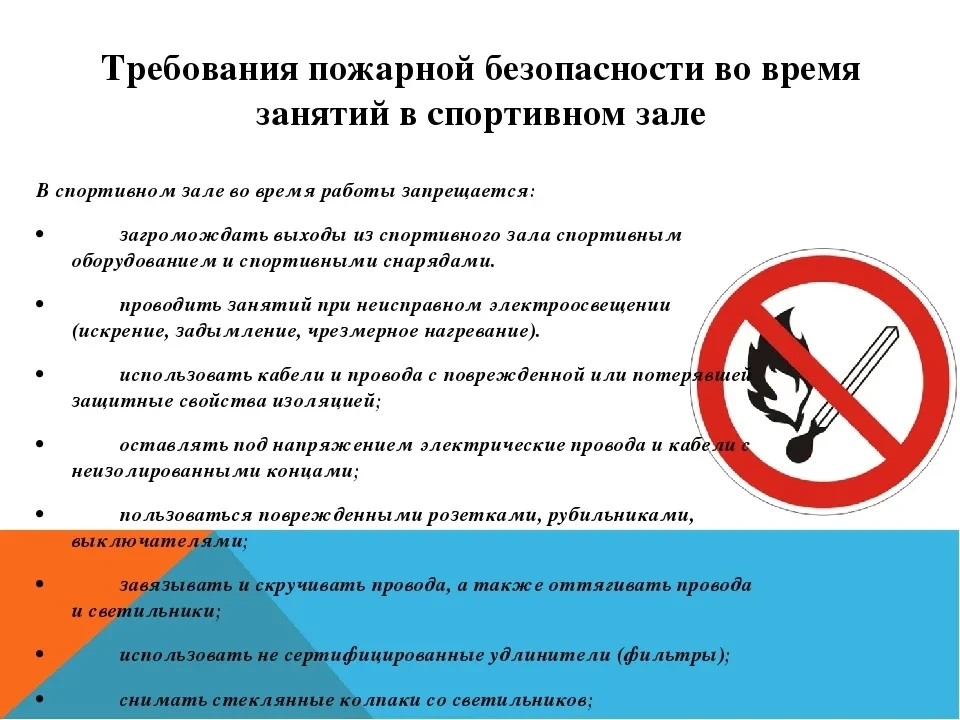 Требования пожарной безопасности во время занятий в спортивном зале

В спортивном зале во время работы запрещается:

• загромождать выходы из спортивного зала спортивным оборудованием и спортивными снарядами.

• проводить занятий при неисправном электроосвещении (искрение, задымление, чрезмерное нагревание).

• использовать кабели и провода с поврежденной или потерявшей защитные свойства изоляцией;

• оставлять под напряжением электрические провода и кабели с неизолированными концами;

• пользоваться поврежденными розетками, рубильниками, выключателями;

• завязывать и скручивать провода, а также оттягивать провода и светильники;

• использовать не сертифицированные удлинители (фильтры);

• снимать стеклянные колпаки со светильников;